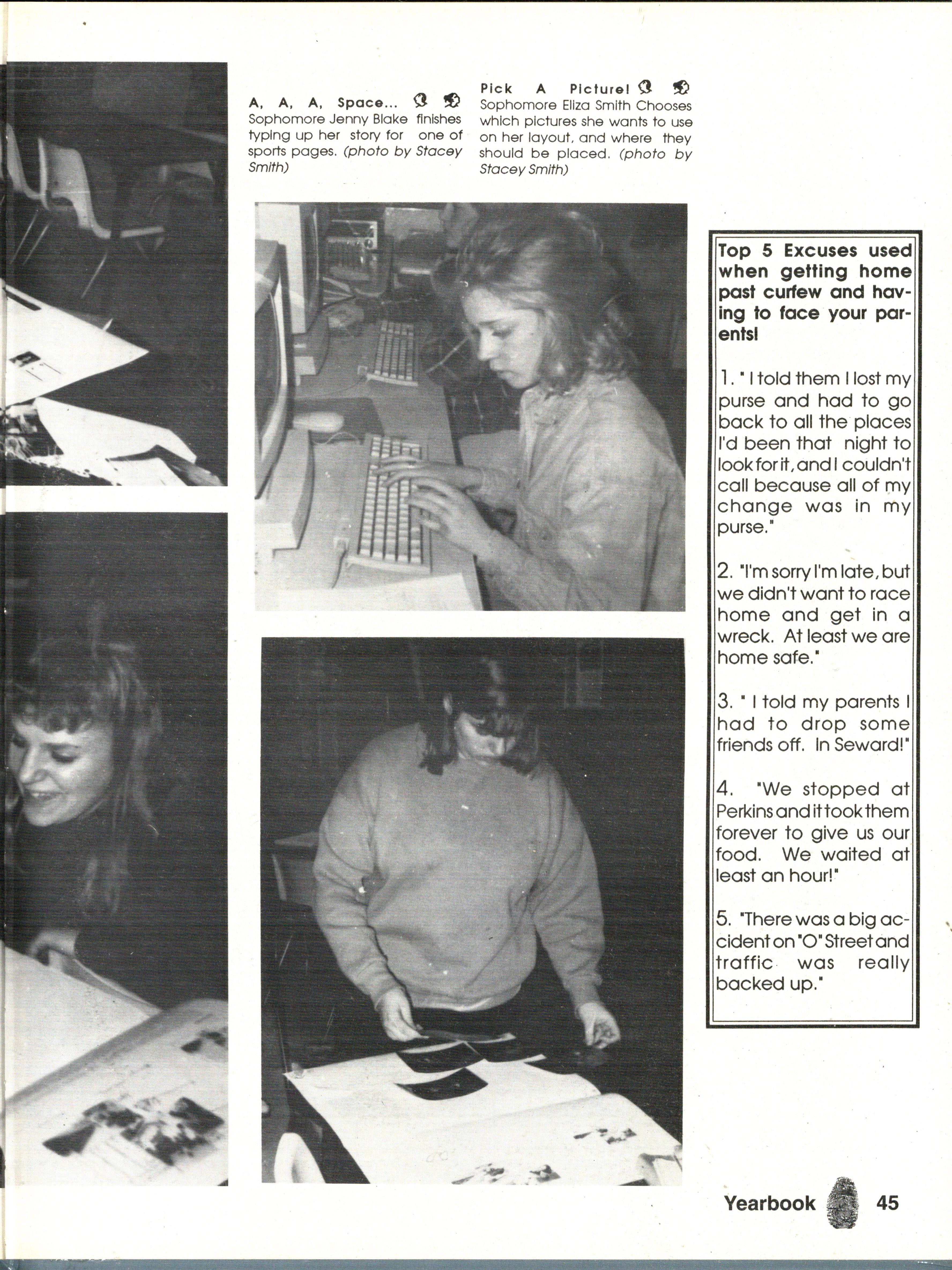 A, A, A, Space... Sophomore Jenny Blake finishes typing up her story for one of sports pages. (photo by Stacey Smith)

Pick A Picture! Sophomore Eliza Smith Chooses which pictures she wants to use on her layout, and where they should be placed. (photo by Stacey Smith)

Top 5 Excuses used when getting home past curfew and having to face your parents!

1. " I told them I lost my purse and had to go back to all the places I'd been that night to look for it, and I couldn't call because all of my change was in my purse."

2. "I'm sorry I'm late, but we didn't want to race home and get in a wreck. At least we are home safe."

3. " I told my parents I had to drop some friends off. In Seward!"

4. "We stopped at Perkins and it took them forever to give us our food. We waited at least an hour!"

5. "There was a big accident on "O" Street and traffic was really backed up."

Yearbook 45